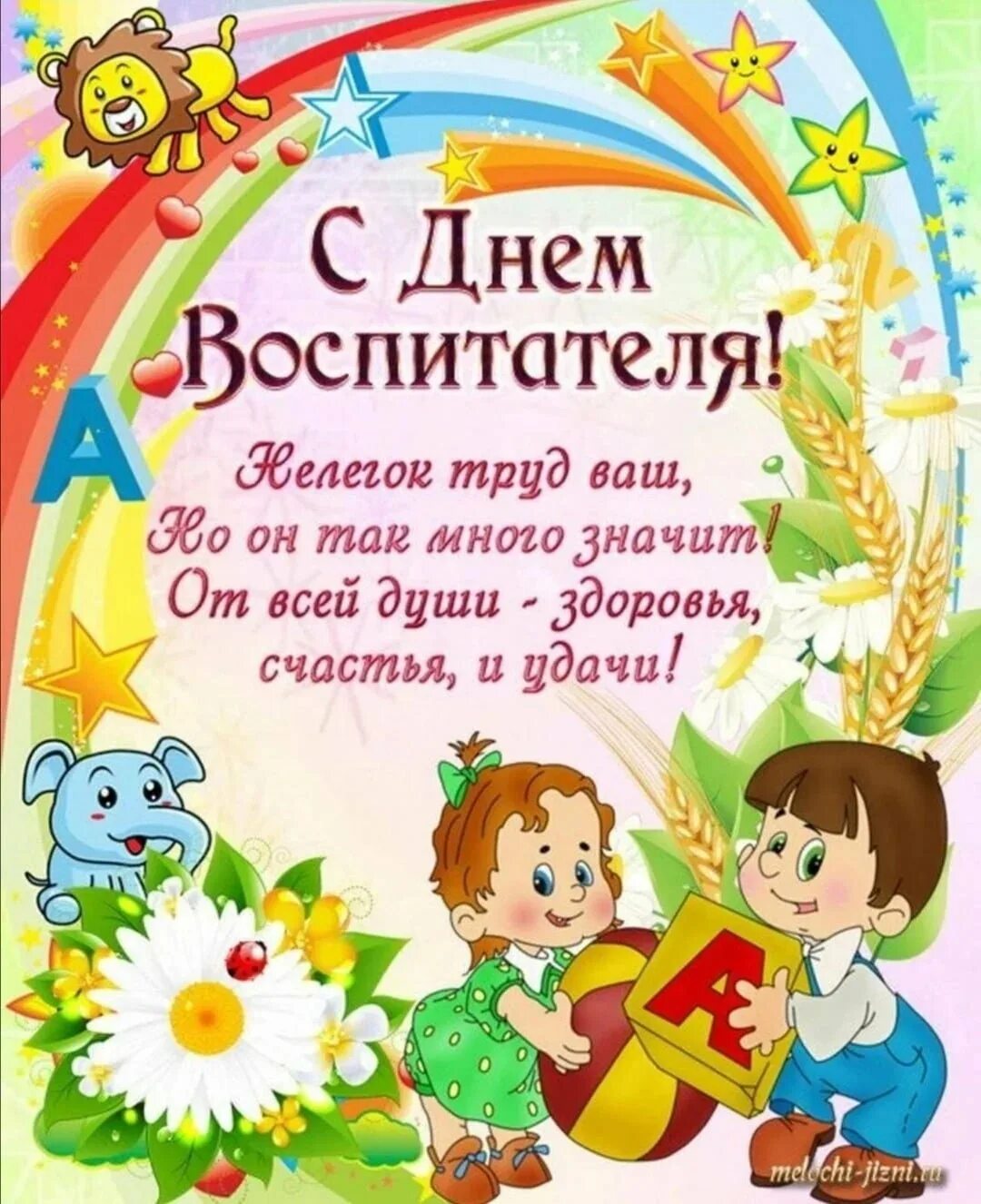 С Днем Воспитателя!

Нелегок труд ваш,
Но он так много значит!
От всей души - здоровья,
счастья, и удачи!

А

А

melochi-jizni.ru